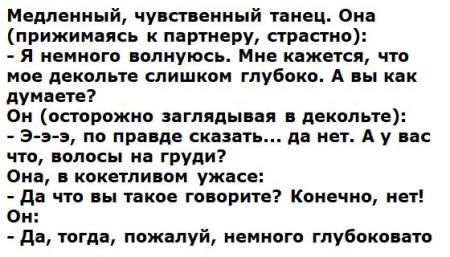 Медленный, чувственный танец. Она (прижимаясь к партнеру, страстно):
- Я немного волнуюсь. Мне кажется, что мое декольте слишком глубоко. А вы как думаете?
Он (осторожно заглядывая в декольте):
- Э-э-э, по правде сказать... да нет. А у вас что, волосы на груди?
Она, в кокетливом ужасе:
- Да что вы такое говорите? Конечно, нет!
Он:
- Да, тогда, пожалуй, немного глубоковато